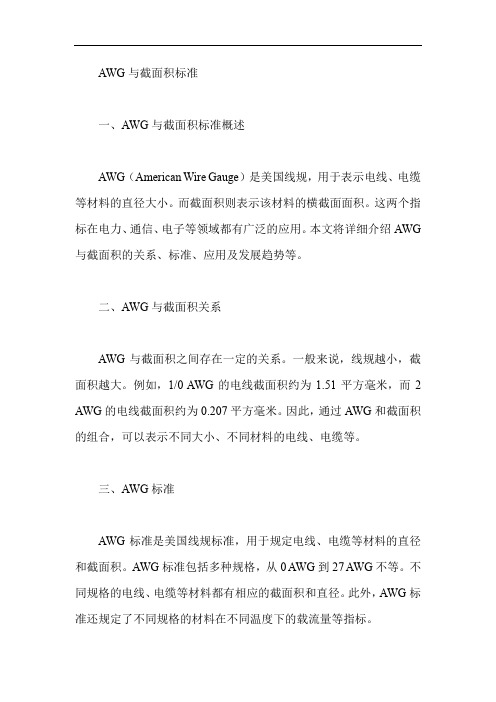 AWG 与截面积标准

一、AWG 与截面积标准概述

AWG（American Wire Gauge）是美国线规，用于表示电线、电缆等材料的直径大小。而截面积则表示该材料的横截面面积。这两个指标在电力、通信、电子等领域都有广泛的应用。本文将详细介绍 AWG 与截面积的关系、标准、应用及发展趋势等。

二、AWG 与截面积关系

AWG 与截面积之间存在一定的关系。一般来说，线规越小，截面积越大。例如，1/0 AWG 的电线截面积约为 1.51 平方毫米，而 2 AWG 的电线截面积约为 0.207 平方毫米。因此，通过 AWG 和截面积的组合，可以表示不同大小、不同材料的电线、电缆等。

三、AWG 标准

AWG 标准是美国线规标准，用于规定电线、电缆等材料的直径和截面积。AWG 标准包括多种规格，从 0 AWG 到 27 AWG 不等。不同规格的电线、电缆等材料都有相应的截面积和直径。此外，AWG 标准还规定了不同规格的材料在不同温度下的载流量等指标。